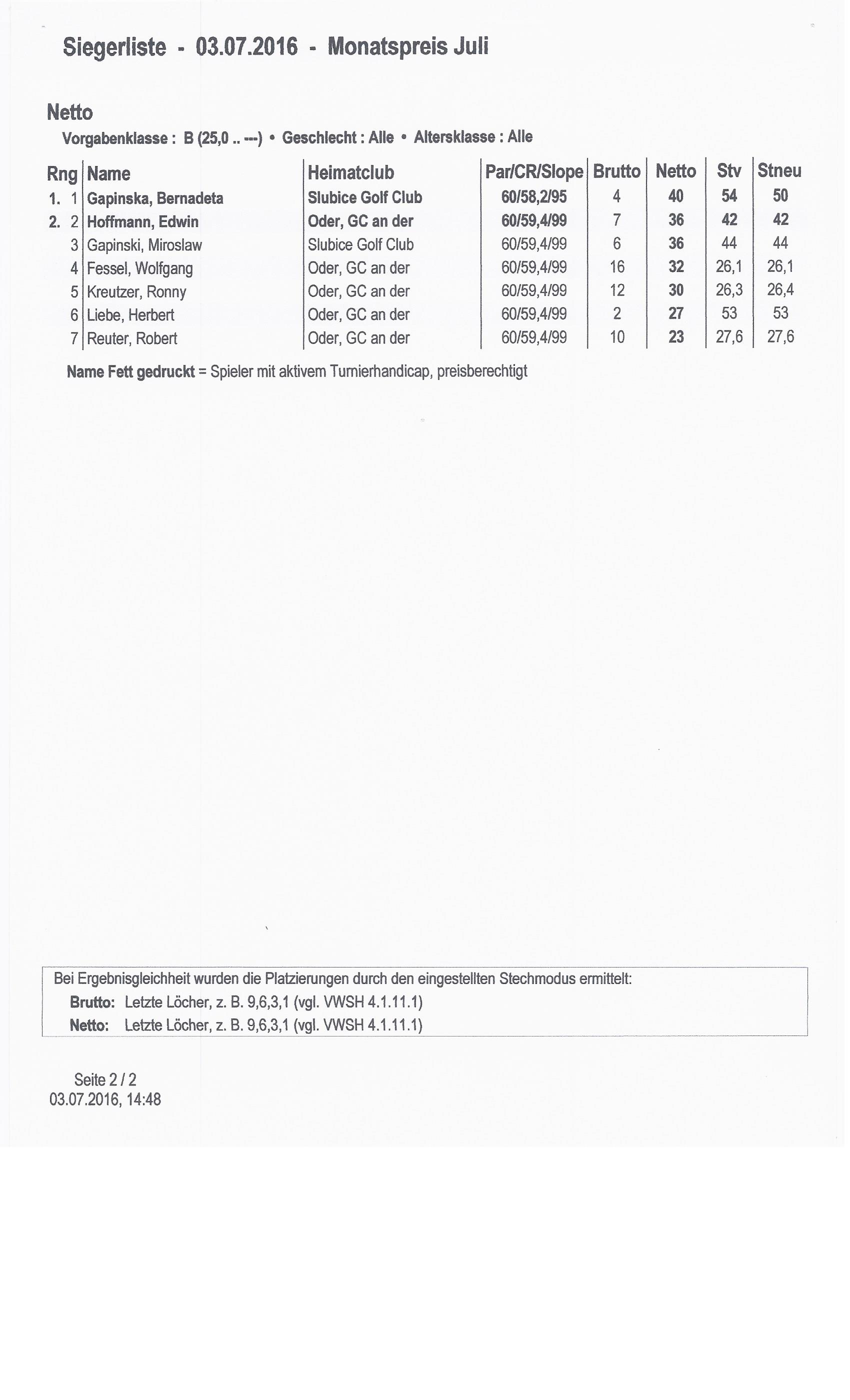 Siegerliste - 03.07.2016 - Monatspreis Juli

Netto

Vorgabenklasse : B (25,0 .. ---) • Geschlecht : Alle • Altersklasse : Alle

| Rng | Name | Heimatclub | Par/CR/Slope | Brutto | Netto | Stv | Stneu |
|---|---|---|---|---|---|---|---|
| 1. 1 | Gapinska, Bernadeta | Slubice Golf Club | 60/58,2/95 | 4 | 40 | 54 | 50 |
| 2. 2 | Hoffmann, Edwin | Oder, GC an der | 60/59,4/99 | 7 | 36 | 42 | 42 |
| 3 | Gapinski, Miroslaw | Slubice Golf Club | 60/59,4/99 | 6 | 36 | 44 | 44 |
| 4 | Fessel, Wolfgang | Oder, GC an der | 60/59,4/99 | 16 | 32 | 26,1 | 26,1 |
| 5 | Kreutzer, Ronny | Oder, GC an der | 60/59,4/99 | 12 | 30 | 26,3 | 26,4 |
| 6 | Liebe, Herbert | Oder, GC an der | 60/59,4/99 | 2 | 27 | 53 | 53 |
| 7 | Reuter, Robert | Oder, GC an der | 60/59,4/99 | 10 | 23 | 27,6 | 27,6 |

Name Fett gedruckt = Spieler mit aktivem Turnierhandicap, preisberechtigt

Bei Ergebnisgleichheit wurden die Platzierungen durch den eingestellten Stechmodus ermittelt:
Brutto: Letzte Löcher, z. B. 9,6,3,1 (vgl. VWSH 4.1.11.1)
Netto: Letzte Löcher, z. B. 9,6,3,1 (vgl. VWSH 4.1.11.1)

Seite 2 / 2
03.07.2016, 14:48